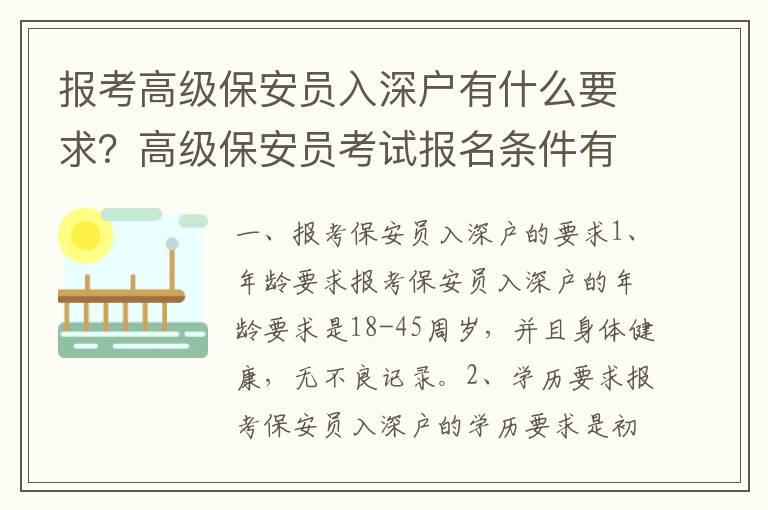 报考高级保安员入深户有什么要求？高级保安员考试报名条件有

一、报考保安员入深户的要求1、年龄要求报考保安员入深户的年龄要求是18-45周岁，并且身体健康，无不良记录。2、学历要求报考保安员入深户的学历要求是初